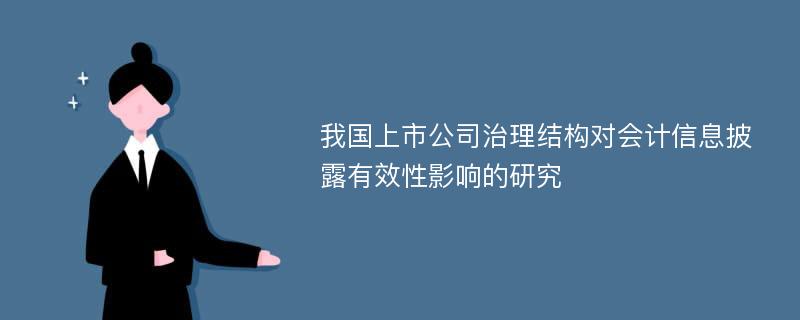 我国上市公司治理结构对会计信息披露有效性影响的研究